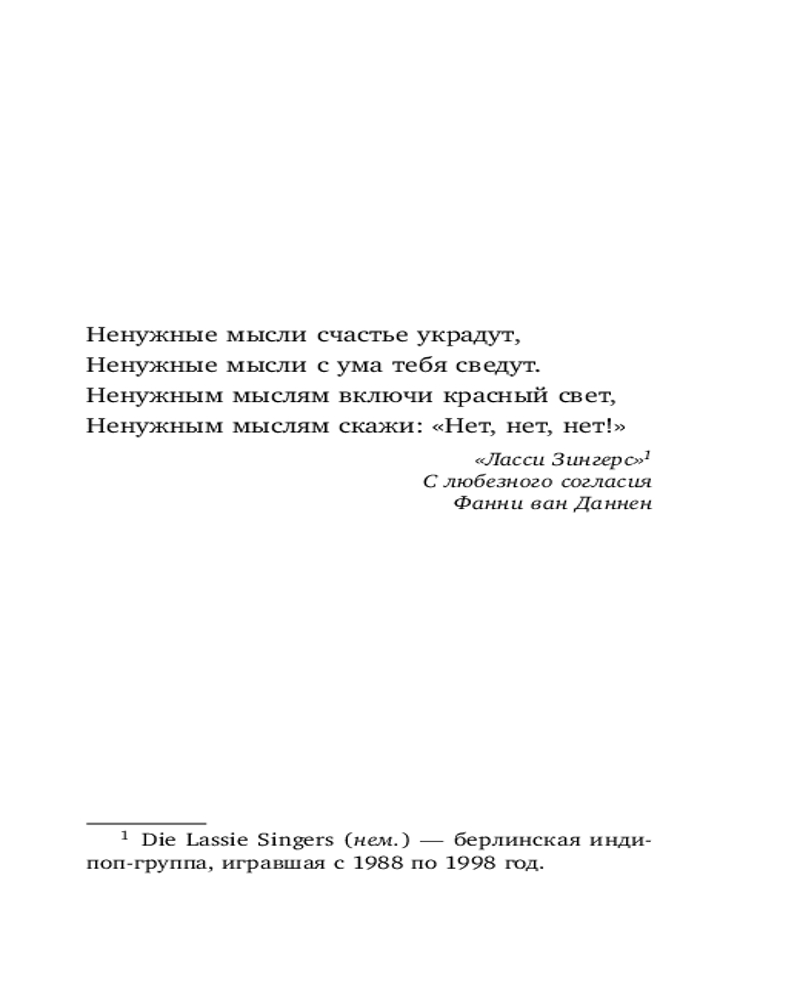 Ненужные мысли счастье украдут,
Ненужные мысли с ума тебя сведут.
Ненужным мыслям включи красный свет,
Ненужным мыслям скажи: «Нет, нет, нет!»

«Ласси Зингерс»$^1$
С любезного согласия
Фанни ван Даннен

$^1$ Die Lassie Singers (нем.) — берлинская инди-поп-группа, игравшая с 1988 по 1998 год.